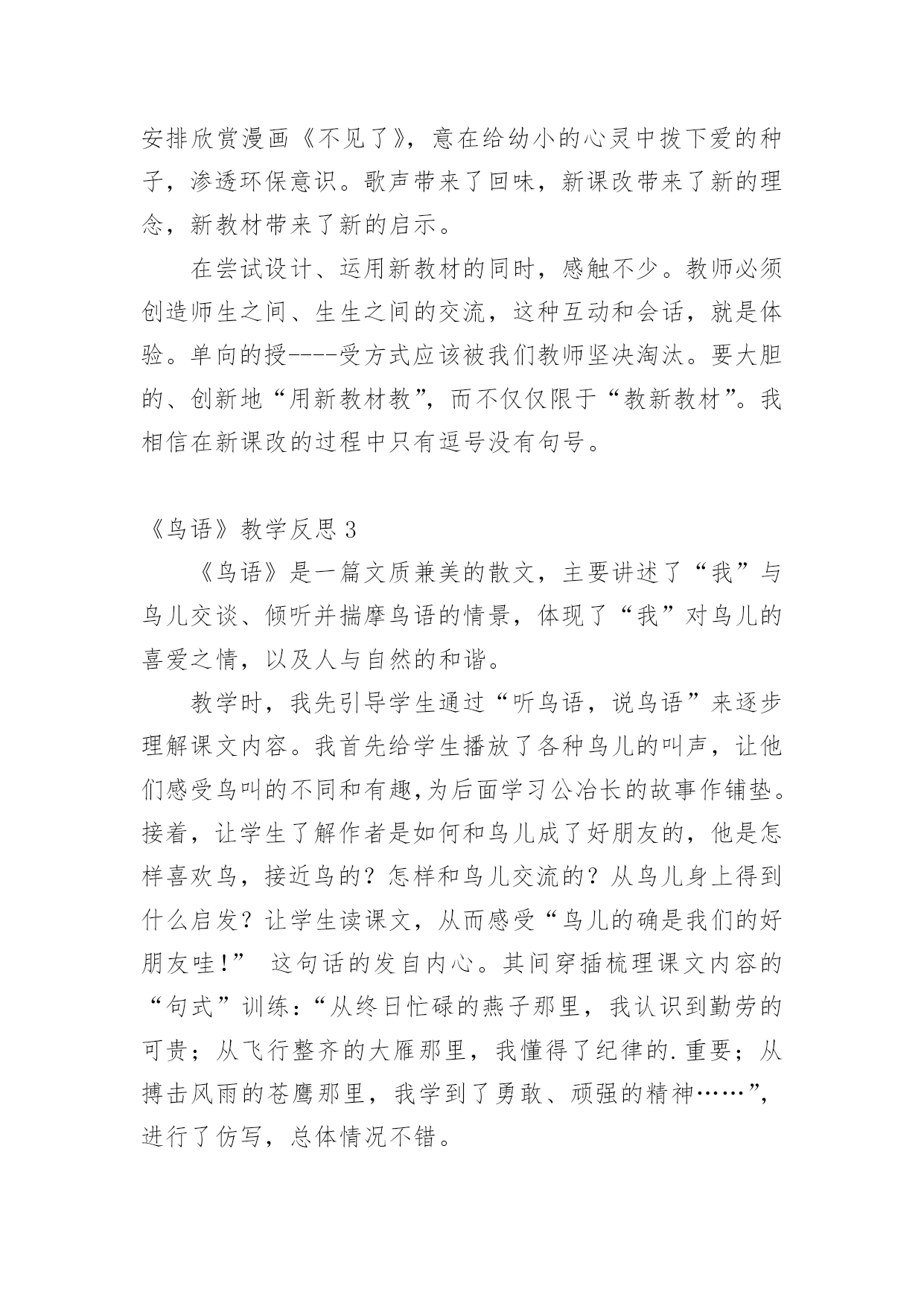 安排欣赏漫画《不见了》，意在给幼小的心灵中拨下爱的种子，渗透环保意识。歌声带来了回味，新课改带来了新的理念，新教材带来了新的启示。

在尝试设计、运用新教材的同时，感触不少。教师必须创造师生之间、生生之间的交流，这种互动和会话，就是体验。单向的授----受方式应该被我们教师坚决淘汰。要大胆的、创新地“用新教材教”，而不仅仅限于“教新教材”。我相信在新课改的过程中只有逗号没有句号。

《鸟语》教学反思 3

《鸟语》是一篇文质兼美的散文，主要讲述了“我”与鸟儿交谈、倾听并揣摩鸟语的情景，体现了“我”对鸟儿的喜爱之情，以及人与自然的和谐。

教学时，我先引导学生通过“听鸟语，说鸟语”来逐步理解课文内容。我首先给学生播放了各种鸟儿的叫声，让他们感受鸟叫的不同和有趣,为后面学习公冶长的故事作铺垫。接着，让学生了解作者是如何和鸟儿成了好朋友的，他是怎样喜欢鸟，接近鸟的？怎样和鸟儿交流的？从鸟儿身上得到什么启发？让学生读课文，从而感受“鸟儿的确是我们的好朋友哇!” 这句话的发自内心。其间穿插梳理课文内容的“句式”训练：“从终日忙碌的燕子那里，我认识到勤劳的可贵；从飞行整齐的大雁那里，我懂得了纪律的.重要；从搏击风雨的苍鹰那里，我学到了勇敢、顽强的精神……”，进行了仿写，总体情况不错。